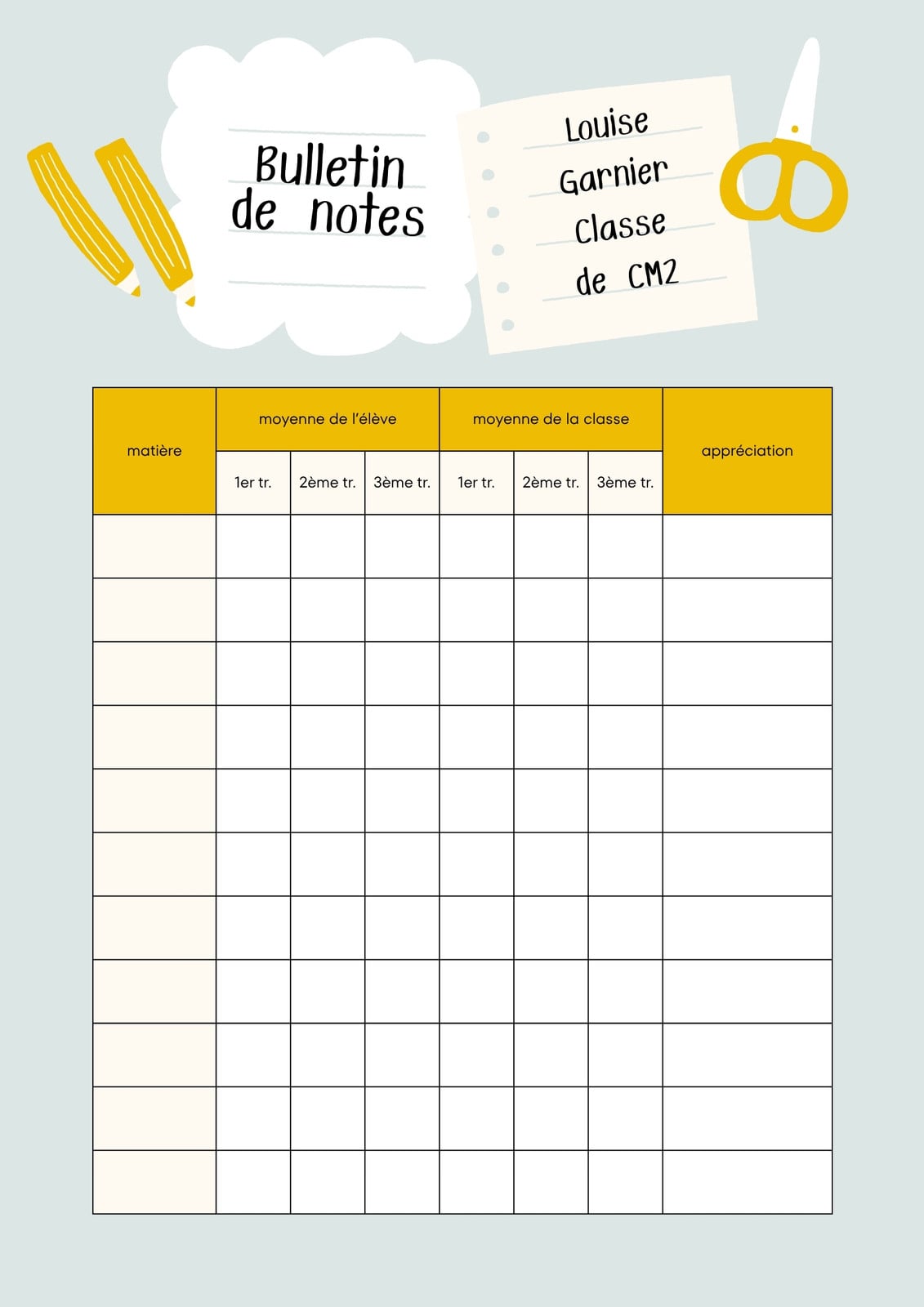 Bulletin de notes

Louise
Garnier
Classe
de CM2

| matière | moyenne de l'élève | | | moyenne de la classe | | | appréciation |
|---|---|---|---|---|---|---|---|
| | 1er tr. | 2ème tr. | 3ème tr. | 1er tr. | 2ème tr. | 3ème tr. | |
| | | | | | | | |
| | | | | | | | |
| | | | | | | | |
| | | | | | | | |
| | | | | | | | |
| | | | | | | | |
| | | | | | | | |
| | | | | | | | |
| | | | | | | | |
| | | | | | | | |
| | | | | | | | |